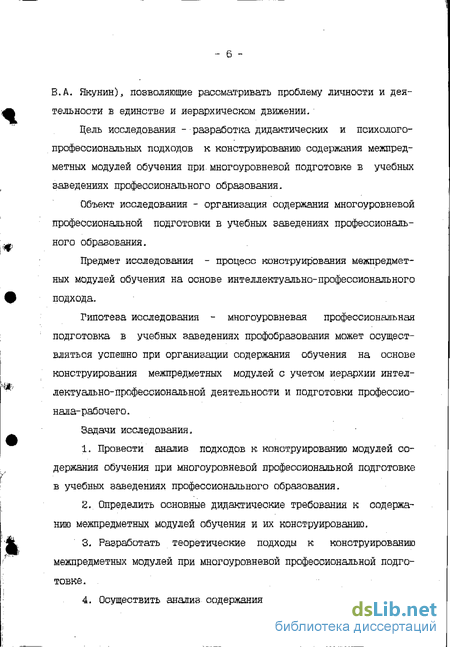 - 6 -

В.А. Якунин), позволяющие рассматривать проблему личности и деятельности в единстве и иерархическом движении.

Цель исследования - разработка дидактических и психолого-профессиональных подходов к конструированию содержания межпредметных модулей обучения при многоуровневой подготовке в учебных заведениях профессионального образования.

Объект исследования - организация содержания многоуровневой профессиональной подготовки в учебных заведениях профессионального образования.

Предмет исследования - процесс конструирования межпредметных модулей обучения на основе интеллектуально-профессионального подхода.

Гипотеза исследования - многоуровневая профессиональная подготовка в учебных заведениях профобразования может осуществляться успешно при организации содержания обучения на основе конструирования межпредметных модулей с учетом иерархии интеллектуально-профессиональной деятельности и подготовки профессионала-рабочего.

Задачи исследования.

1. Провести анализ подходов к конструированию модулей содержания обучения при многоуровневой профессиональной подготовке в учебных заведениях профессионального образования.

2. Определить основные дидактические требования к содержанию межпредметных модулей обучения и их конструированию.

3. Разработать теоретические подходы к конструированию межпредметных модулей при многоуровневой профессиональной подготовке.

4. Осуществить анализ содержания

dsLib.net
библиотека диссертаций